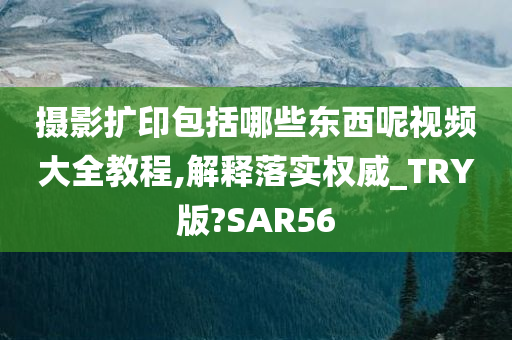 摄影扩印包括哪些东西呢视频大全教程,解释落实权威_TRY版?SAR56